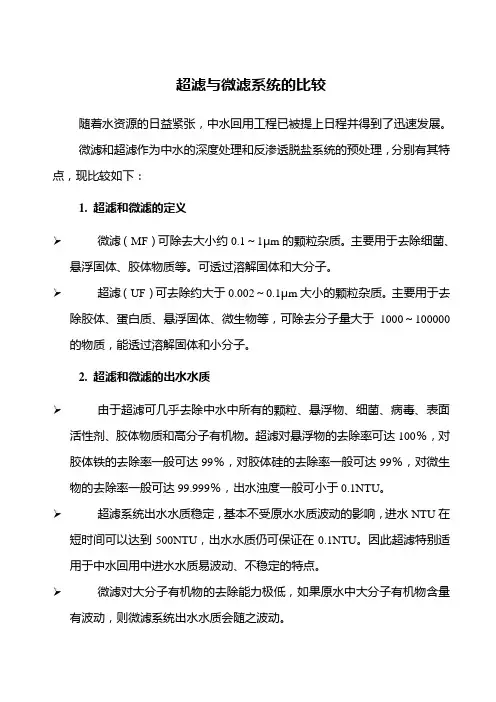 超滤与微滤系统的比较

随着水资源的日益紧张，中水回用工程已被提上日程并得到了迅速发展。

微滤和超滤作为中水的深度处理和反渗透脱盐系统的预处理，分别有其特点，现比较如下：

1. 超滤和微滤的定义

➢ 微滤（MF）可除去大小约 0.1～1μm 的颗粒杂质。主要用于去除细菌、悬浮固体、胶体物质等。可透过溶解固体和大分子。

➢ 超滤（UF）可去除约大于 0.002～0.1μm 大小的颗粒杂质。主要用于去除胶体、蛋白质、悬浮固体、微生物等，可除去分子量大于 1000～100000 的物质，能透过溶解固体和小分子。

2. 超滤和微滤的出水水质

➢ 由于超滤可几乎去除中水中所有的颗粒、悬浮物、细菌、病毒、表面活性剂、胶体物质和高分子有机物。超滤对悬浮物的去除率可达 100%，对胶体铁的去除率一般可达 99%，对胶体硅的去除率一般可达 99%，对微生物的去除率一般可达 99.999%，出水浊度一般可小于 0.1NTU。

➢ 超滤系统出水水质稳定，基本不受原水水质波动的影响，进水 NTU 在短时间可以达到 500NTU，出水水质仍可保证在 0.1NTU。因此超滤特别适用于中水回用中进水水质易波动、不稳定的特点。

➢ 微滤对大分子有机物的去除能力极低，如果原水中大分子有机物含量有波动，则微滤系统出水水质会随之波动。